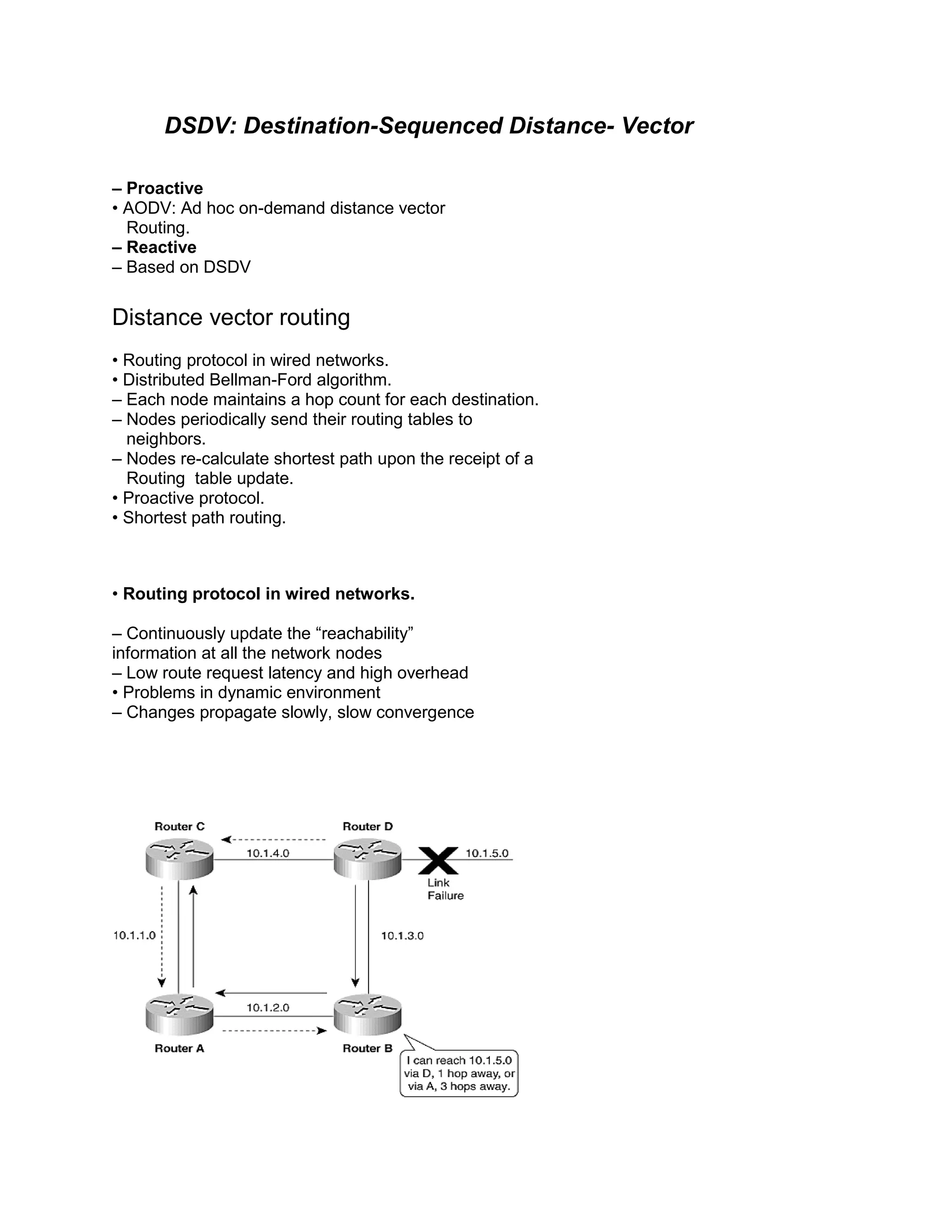 DSDV: Destination-Sequenced Distance- Vector

– Proactive
• AODV: Ad hoc on-demand distance vector Routing.
– Reactive
– Based on DSDV

Distance vector routing

• Routing protocol in wired networks.
• Distributed Bellman-Ford algorithm.
– Each node maintains a hop count for each destination.
– Nodes periodically send their routing tables to neighbors.
– Nodes re-calculate shortest path upon the receipt of a Routing table update.
• Proactive protocol.
• Shortest path routing.

• Routing protocol in wired networks.

– Continuously update the “reachability” information at all the network nodes
– Low route request latency and high overhead
• Problems in dynamic environment
– Changes propagate slowly, slow convergence

Router C
Router D
10.1.4.0
10.1.5.0
Link Failure
10.1.1.0
10.1.3.0
10.1.2.0
Router A
Router B
I can reach 10.1.5.0 via D, 1 hop away, or via A, 3 hops away.